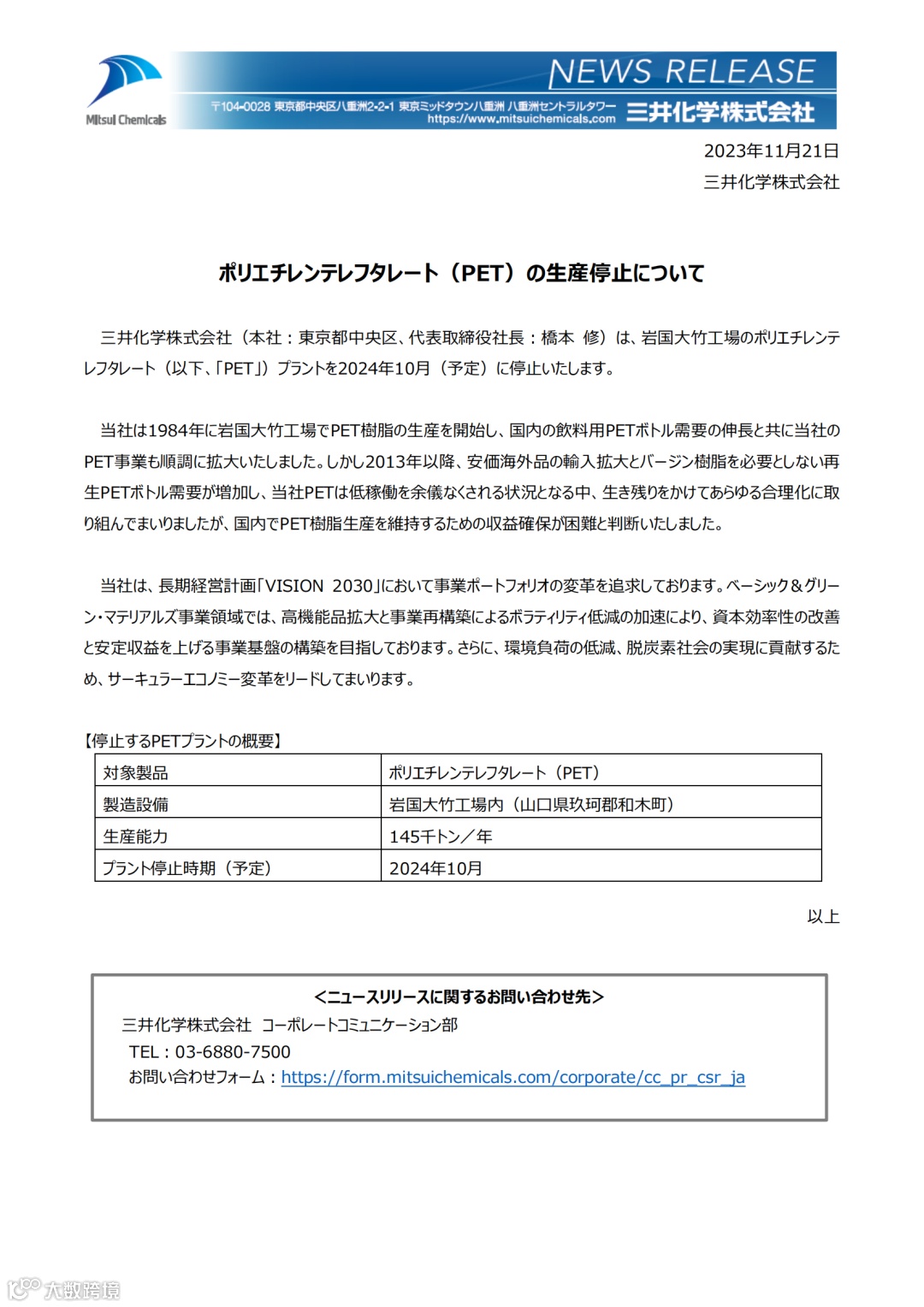 Mitsui Chemicals

NEWS RELEASE

〒104-0028 東京都中央区八重洲2-2-1 東京ミッドタウン八重洲 八重洲セントラルタワー
https://www.mitsuichemicals.com
三井化学株式会社

2023年11月21日
三井化学株式会社

ポリエチレンテレフタレート（PET）の生産停止について

三井化学株式会社（本社：東京都中央区、代表取締役社長：橋本 修）は、岩国大竹工場のポリエチレンテレフタレート（以下、「PET」）プラントを2024年10月（予定）に停止いたします。

当社は1984年に岩国大竹工場でPET樹脂の生産を開始し、国内の飲料用PETボトル需要の伸長と共に当社のPET事業も順調に拡大いたしました。しかし2013年以降、安価海外品の輸入拡大とバージン樹脂を必要としない再生PETボトル需要が増加し、当社PETは低稼働を余儀なくされる状況となる中、生き残りをかけてあらゆる合理化に取り組んでまいりましたが、国内でPET樹脂生産を維持するための収益確保が困難と判断いたしました。

当社は、長期経営計画「VISION 2030」において事業ポートフォリオの変革を追求しております。ベーシック＆グリーン・マテリアルズ事業領域では、高機能品拡大と事業再構築によるボラティリティ低減の加速により、資本効率性の改善と安定収益を上げる事業基盤の構築を目指しております。さらに、環境負荷の低減、脱炭素社会の実現に貢献するため、サーキュラーエコノミー変革をリードしてまいります。

【停止するPETプラントの概要】

| 対象製品 | ポリエチレンテレフタレート（PET） |
|---|---|
| 製造設備 | 岩国大竹工場内（山口県玖珂郡和木町） |
| 生産能力 | 145千トン／年 |
| プラント停止時期（予定） | 2024年10月 |

以上

＜ニュースリリースに関するお問い合わせ先＞
三井化学株式会社 コーポレートコミュニケーション部
TEL：03-6880-7500
お問い合わせフォーム：https://form.mitsuichemicals.com/corporate/cc_pr_csr_ja

大数跨境